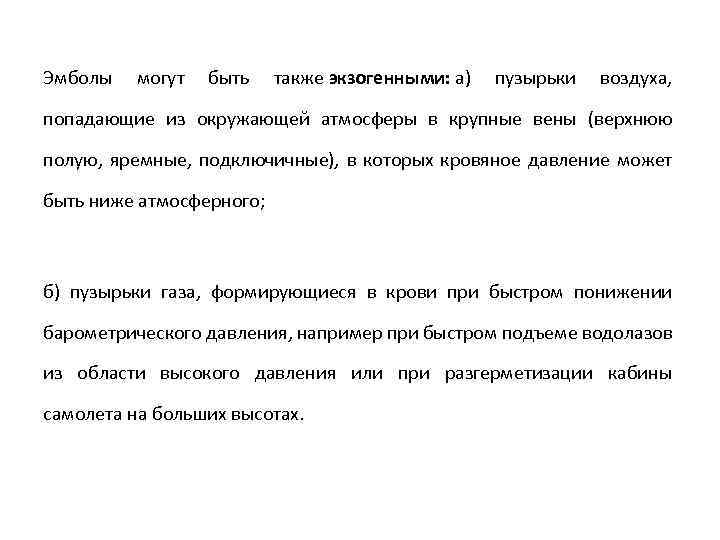 Эмболы могут быть также экзогенными: а) пузырьки воздуха, попадающие из окружающей атмосферы в крупные вены (верхнюю полую, яремные, подключичные), в которых кровяное давление может быть ниже атмосферного;

б) пузырьки газа, формирующиеся в крови при быстром понижении барометрического давления, например при быстром подъеме водолазов из области высокого давления или при разгерметизации кабины самолета на больших высотах.